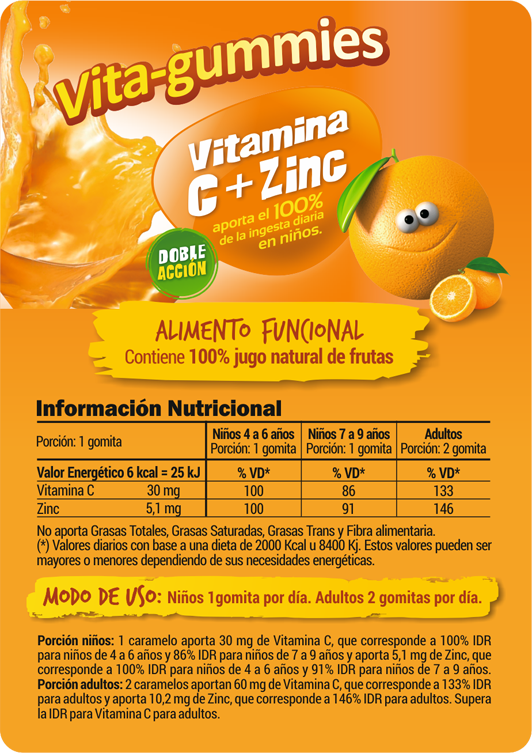 Vita-gummies

Vitamina C + Zinc

aporta el 100% de la ingesta diaria en niños.

DOBLE ACCIÓN

ALIMENTO FUNCIONAL

Contiene 100% jugo natural de frutas

Información Nutricional

| Porción: 1 gomita | Niños 4 a 6 años Porción: 1 gomita | Niños 7 a 9 años Porción: 1 gomita | Adultos Porción: 2 gomita |
|---|---|---|---|
| Valor Energético 6 kcal = 25 kJ | % VD* | % VD* | % VD* |
| Vitamina C 30 mg | 100 | 86 | 133 |
| Zinc 5,1 mg | 100 | 91 | 146 |

No aporta Grasas Totales, Grasas Saturadas, Grasas Trans y Fibra alimentaria.
(*) Valores diarios con base a una dieta de 2000 Kcal u 8400 Kj. Estos valores pueden ser mayores o menores dependiendo de sus necesidades energéticas.

MODO DE USO: Niños 1gomita por día. Adultos 2 gomitas por día.

Porción niños: 1 caramelo aporta 30 mg de Vitamina C, que corresponde a 100% IDR para niños de 4 a 6 años y 86% IDR para niños de 7 a 9 años y aporta 5,1 mg de Zinc, que corresponde a 100% IDR para niños de 4 a 6 años y 91% IDR para niños de 7 a 9 años.
Porción adultos: 2 caramelos aportan 60 mg de Vitamina C, que corresponde a 133% IDR para adultos y aporta 10,2 mg de Zinc, que corresponde a 146% IDR para adultos. Supera la IDR para Vitamina C para adultos.